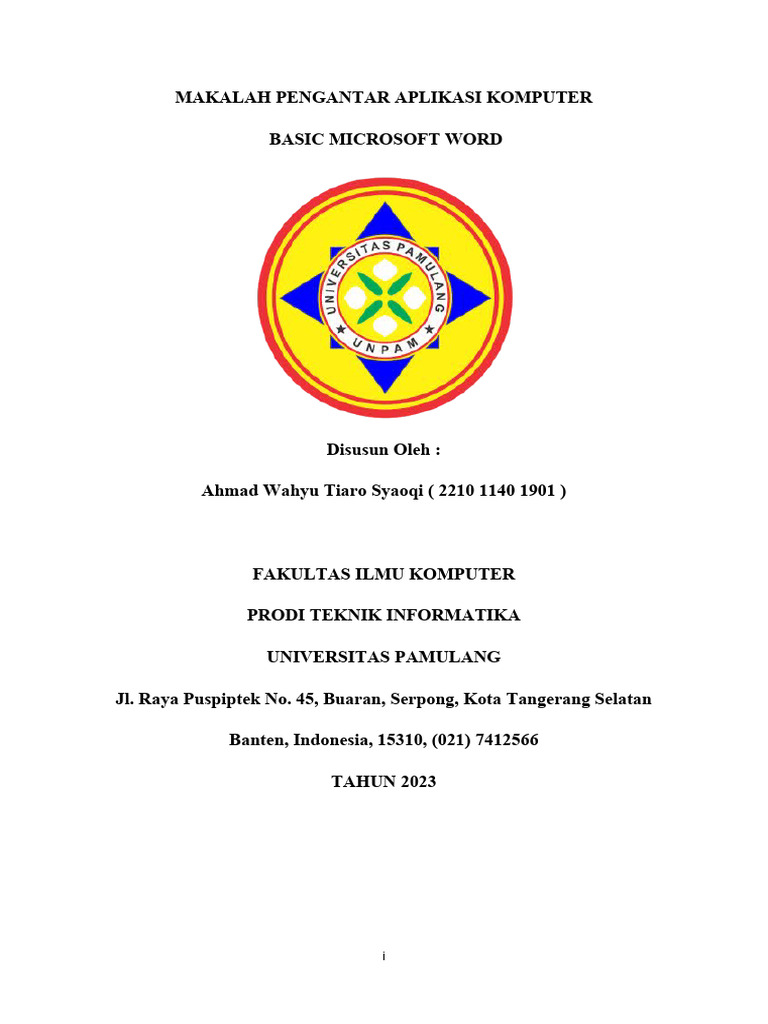 MAKALAH PENGANTAR APLIKASI KOMPUTER

BASIC MICROSOFT WORD

UNIVERSITAS PAMULANG

UNPAM

Disusun Oleh :

Ahmad Wahyu Tiaro Syaoqi ( 2210 1140 1901 )

FAKULTAS ILMU KOMPUTER

PRODI TEKNIK INFORMATIKA

UNIVERSITAS PAMULANG

Jl. Raya Puspiptek No. 45, Buaran, Serpong, Kota Tangerang Selatan

Banten, Indonesia, 15310, (021) 7412566

TAHUN 2023

i